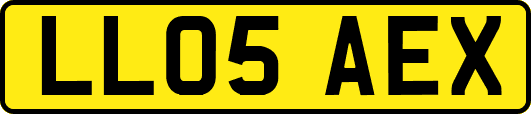 LL05 AEX